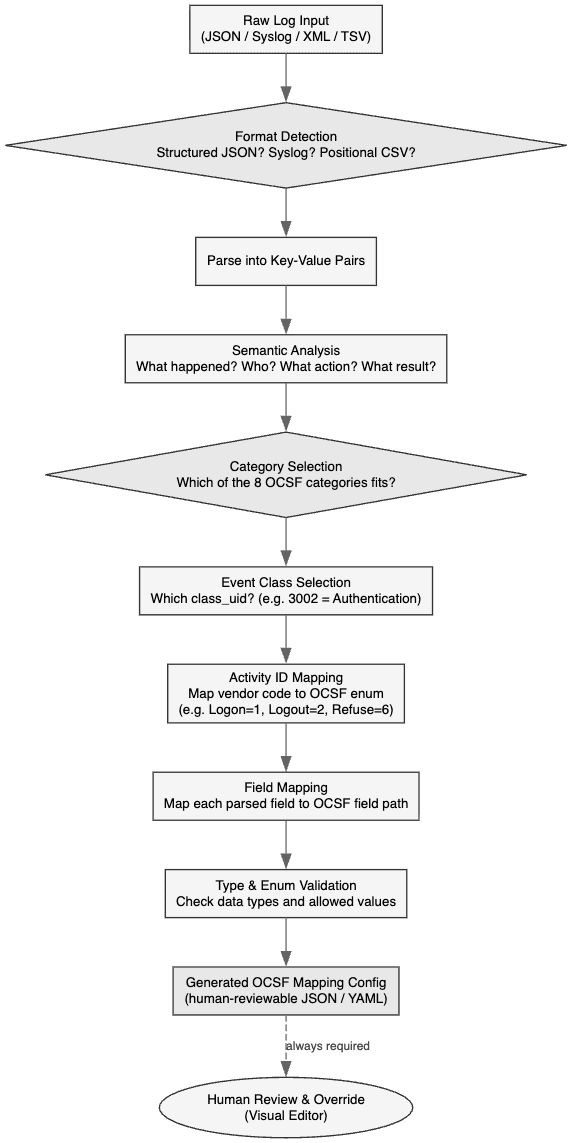 Raw Log Input
(JSON / Syslog / XML / TSV)

Format Detection
Structured JSON? Syslog? Positional CSV?

Parse into Key-Value Pairs

Semantic Analysis
What happened? Who? What action? What result?

Category Selection
Which of the 8 OCSF categories fits?

Event Class Selection
Which class_uid? (e.g. 3002 = Authentication)

Activity ID Mapping
Map vendor code to OCSF enum
(e.g. Logon=1, Logout=2, Refuse=6)

Field Mapping
Map each parsed field to OCSF field path

Type & Enum Validation
Check data types and allowed values

Generated OCSF Mapping Config
(human-reviewable JSON / YAML)

always required

Human Review & Override
(Visual Editor)